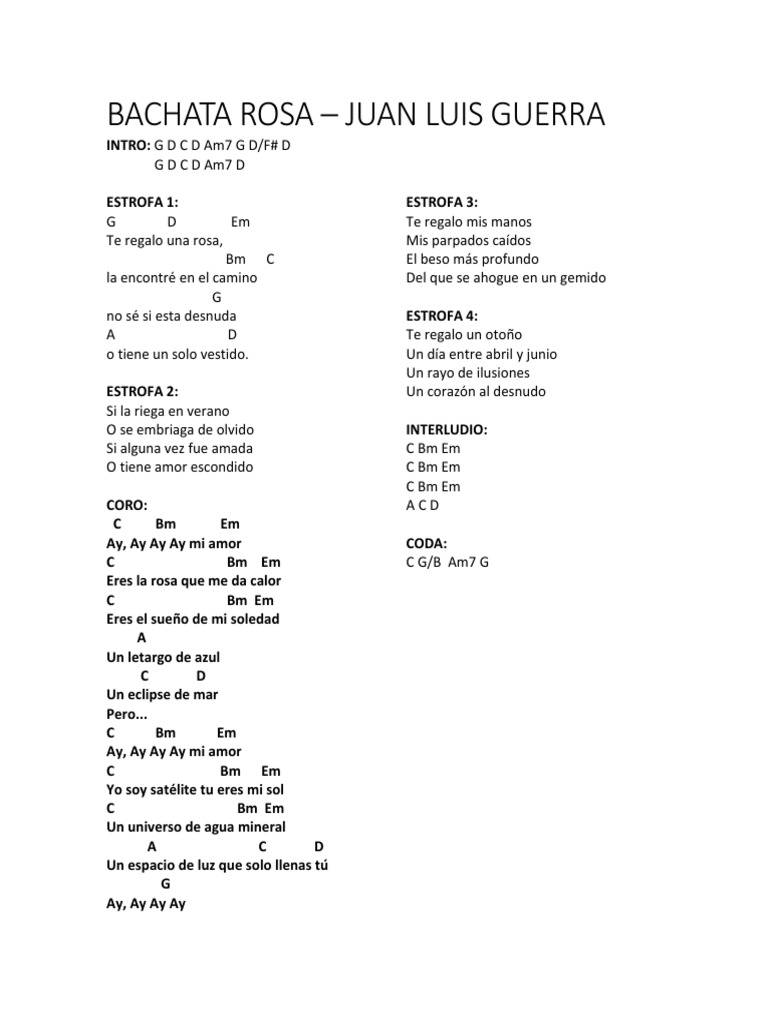 BACHATA ROSA – JUAN LUIS GUERRA

INTRO: G D C D Am7 G D/F# D
G D C D Am7 D

ESTROFA 1:
G D Em
Te regalo una rosa,
Bm C
la encontré en el camino
G
no sé si esta desnuda
A D
o tiene un solo vestido.

ESTROFA 2:
Si la riega en verano
O se embriaga de olvido
Si alguna vez fue amada
O tiene amor escondido

CORO:
C Bm Em
Ay, Ay Ay Ay mi amor
C Bm Em
Eres la rosa que me da calor
C Bm Em
Eres el sueño de mi soledad
A
Un letargo de azul
C D
Un eclipse de mar
Pero...
C Bm Em
Ay, Ay Ay Ay mi amor
C Bm Em
Yo soy satélite tu eres mi sol
C Bm Em
Un universo de agua mineral
A C D
Un espacio de luz que solo llenas tú
G
Ay, Ay Ay Ay

ESTROFA 3:
Te regalo mis manos
Mis parpados caídos
El beso más profundo
Del que se ahogue en un gemido

ESTROFA 4:
Te regalo un otoño
Un día entre abril y junio
Un rayo de ilusiones
Un corazón al desnudo

INTERLUDIO:
C Bm Em
C Bm Em
C Bm Em
A C D

CODA:
C G/B Am7 G